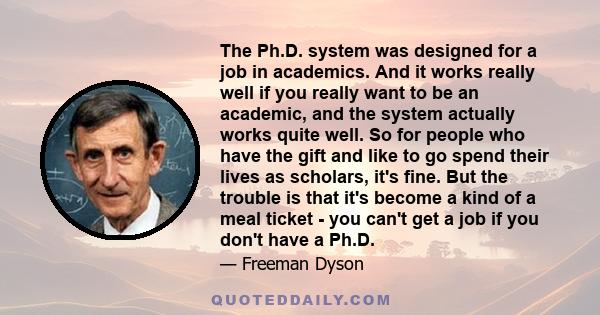 The Ph.D. system was designed for a job in academics. And it works really well if you really want to be an academic, and the system actually works quite well. So for people who have the gift and like to go spend their lives as scholars, it's fine. But the trouble is that it's become a kind of a meal ticket - you can't get a job if you don't have a Ph.D.

— Freeman Dyson

QUOTEDDAILY.COM